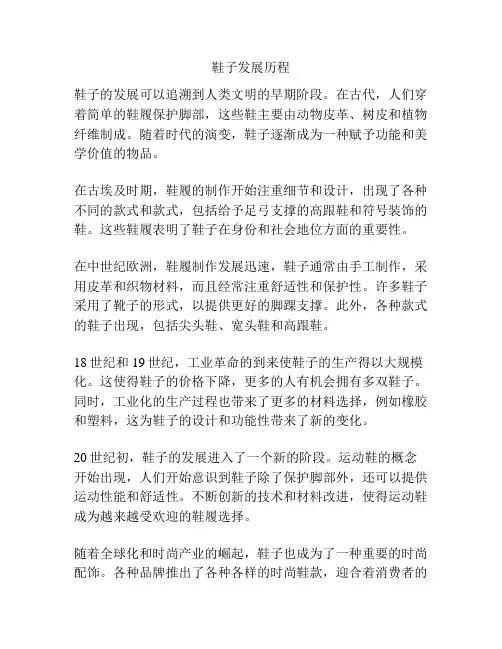 鞋子发展历程

鞋子的发展可以追溯到人类文明的早期阶段。在古代，人们穿着简单的鞋履保护脚部，这些鞋主要由动物皮革、树皮和植物纤维制成。随着时代的演变，鞋子逐渐成为一种赋予功能和美学价值的物品。

在古埃及时期，鞋履的制作开始注重细节和设计，出现了各种不同的款式和款式，包括给予足弓支撑的高跟鞋和符号装饰的鞋。这些鞋履表明了鞋子在身份和社会地位方面的重要性。

在中世纪欧洲，鞋履制作发展迅速，鞋子通常由手工制作，采用皮革和织物材料，而且经常注重舒适性和保护性。许多鞋子采用了靴子的形式，以提供更好的脚踝支撑。此外，各种款式的鞋子出现，包括尖头鞋、宽头鞋和高跟鞋。

18 世纪和 19 世纪，工业革命的到来使鞋子的生产得以大规模化。这使得鞋子的价格下降，更多的人有机会拥有多双鞋子。同时，工业化的生产过程也带来了更多的材料选择，例如橡胶和塑料，这为鞋子的设计和功能性带来了新的变化。

20 世纪初，鞋子的发展进入了一个新的阶段。运动鞋的概念开始出现，人们开始意识到鞋子除了保护脚部外，还可以提供运动性能和舒适性。不断创新的技术和材料改进，使得运动鞋成为越来越受欢迎的鞋履选择。

随着全球化和时尚产业的崛起，鞋子也成为了一种重要的时尚配饰。各种品牌推出了各种各样的时尚鞋款，迎合着消费者的